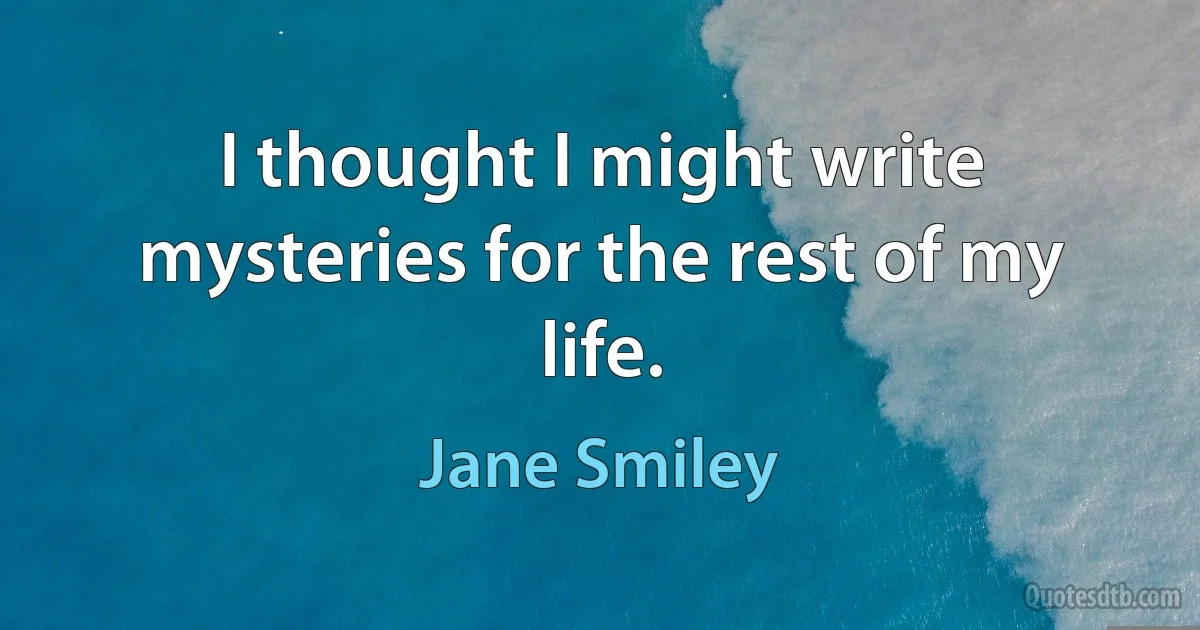 I thought I might write mysteries for the rest of my life.

Jane Smiley

Quotesdtb.com